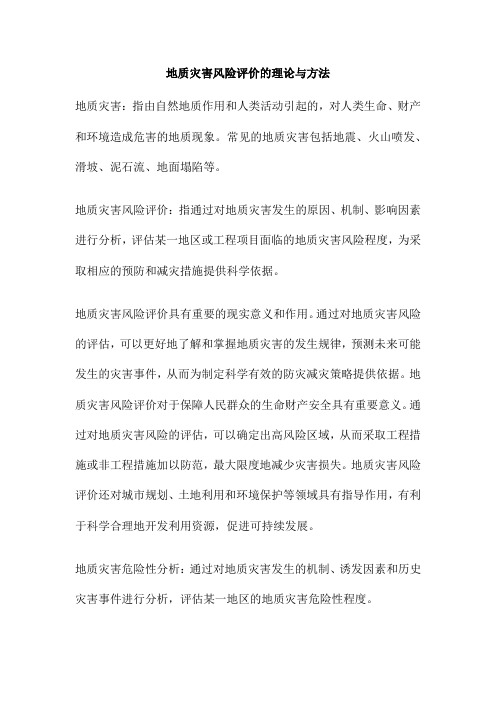 地质灾害风险评价的理论与方法

地质灾害：指由自然地质作用和人类活动引起的，对人类生命、财产和环境造成危害的地质现象。常见的地质灾害包括地震、火山喷发、滑坡、泥石流、地面塌陷等。

地质灾害风险评价：指通过对地质灾害发生的原因、机制、影响因素进行分析，评估某一地区或工程项目面临的地质灾害风险程度，为采取相应的预防和减灾措施提供科学依据。

地质灾害风险评价具有重要的现实意义和作用。通过对地质灾害风险的评估，可以更好地了解和掌握地质灾害的发生规律，预测未来可能发生的灾害事件，从而为制定科学有效的防灾减灾策略提供依据。地质灾害风险评价对于保障人民群众的生命财产安全具有重要意义。通过对地质灾害风险的评估，可以确定出高风险区域，从而采取工程措施或非工程措施加以防范，最大限度地减少灾害损失。地质灾害风险评价还对城市规划、土地利用和环境保护等领域具有指导作用，有利于科学合理地开发利用资源，促进可持续发展。

地质灾害危险性分析：通过对地质灾害发生的机制、诱发因素和历史灾害事件进行分析，评估某一地区的地质灾害危险性程度。